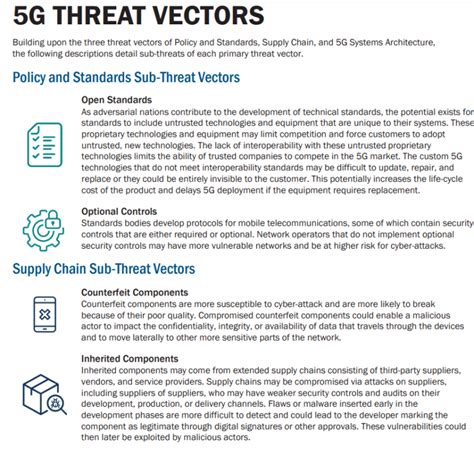 5G THREAT VECTORS

Building upon the three threat vectors of Policy and Standards, Supply Chain, and 5G Systems Architecture, the following descriptions detail sub-threats of each primary threat vector.

Policy and Standards Sub-Threat Vectors

Open Standards
As adversarial nations contribute to the development of technical standards, the potential exists for standards to include untrusted technologies and equipment that are unique to their systems. These proprietary technologies and equipment may limit competition and force customers to adopt untrusted, new technologies. The lack of interoperability with these untrusted proprietary technologies limits the ability of trusted companies to compete in the 5G market. The custom 5G technologies that do not meet interoperability standards may be difficult to update, repair, and replace or they could be entirely invisible to the customer. This potentially increases the life-cycle cost of the product and delays 5G deployment if the equipment requires replacement.

Optional Controls
Standards bodies develop protocols for mobile telecommunications, some of which contain security controls that are either required or optional. Network operators that do not implement optional security controls may have more vulnerable networks and be at higher risk for cyber-attacks.

Supply Chain Sub-Threat Vectors

Counterfeit Components
Counterfeit components are more susceptible to cyber-attack and are more likely to break because of their poor quality. Compromised counterfeit components could enable a malicious actor to impact the confidentiality, integrity, or availability of data that travels through the devices and to move laterally to other more sensitive parts of the network.

Inherited Components
Inherited components may come from extended supply chains consisting of third-party suppliers, vendors, and service providers. Supply chains may be compromised via attacks on suppliers, including suppliers of suppliers, who may have weaker security controls and audits on their development, production, or delivery channels. Flaws or malware inserted early in the development phases are more difficult to detect and could lead to the developer marking the component as legitimate through digital signatures or other approvals. These vulnerabilities could then later be exploited by malicious actors.